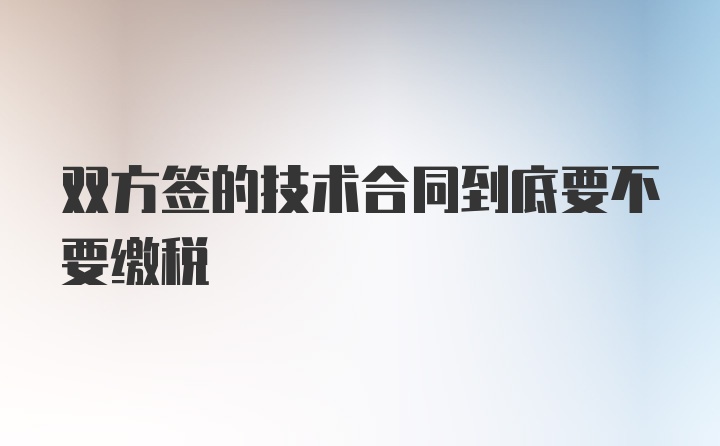 双方签的技术合同到底要不要缴税